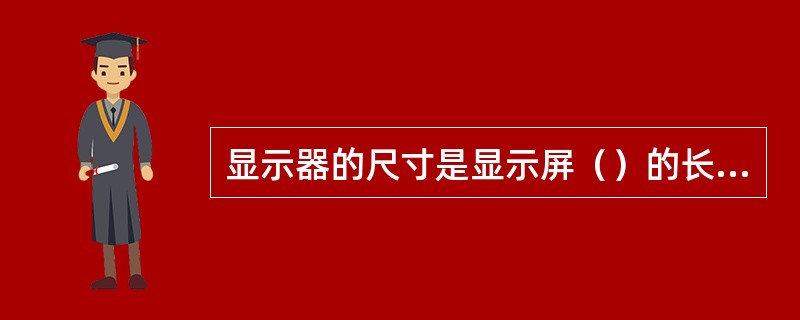 显示器的尺寸是显示屏（）的长...